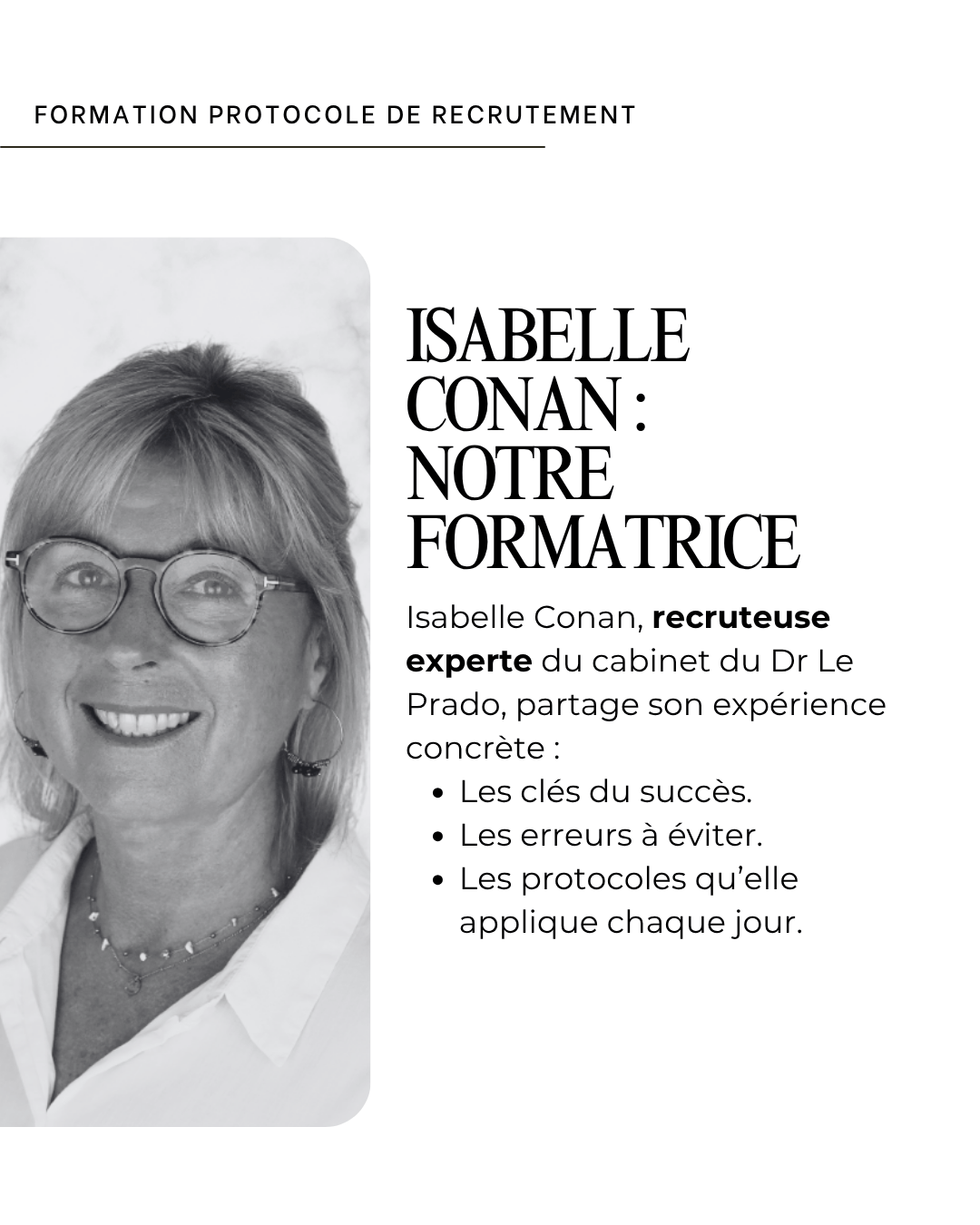 FORMATION PROTOCOLE DE RECRUTEMENT

ISABELLE CONAN : NOTRE FORMATRICE

Isabelle Conan, recruteuse experte du cabinet du Dr Le Prado, partage son expérience concrète :

• Les clés du succès.
• Les erreurs à éviter.
• Les protocoles qu'elle applique chaque jour.